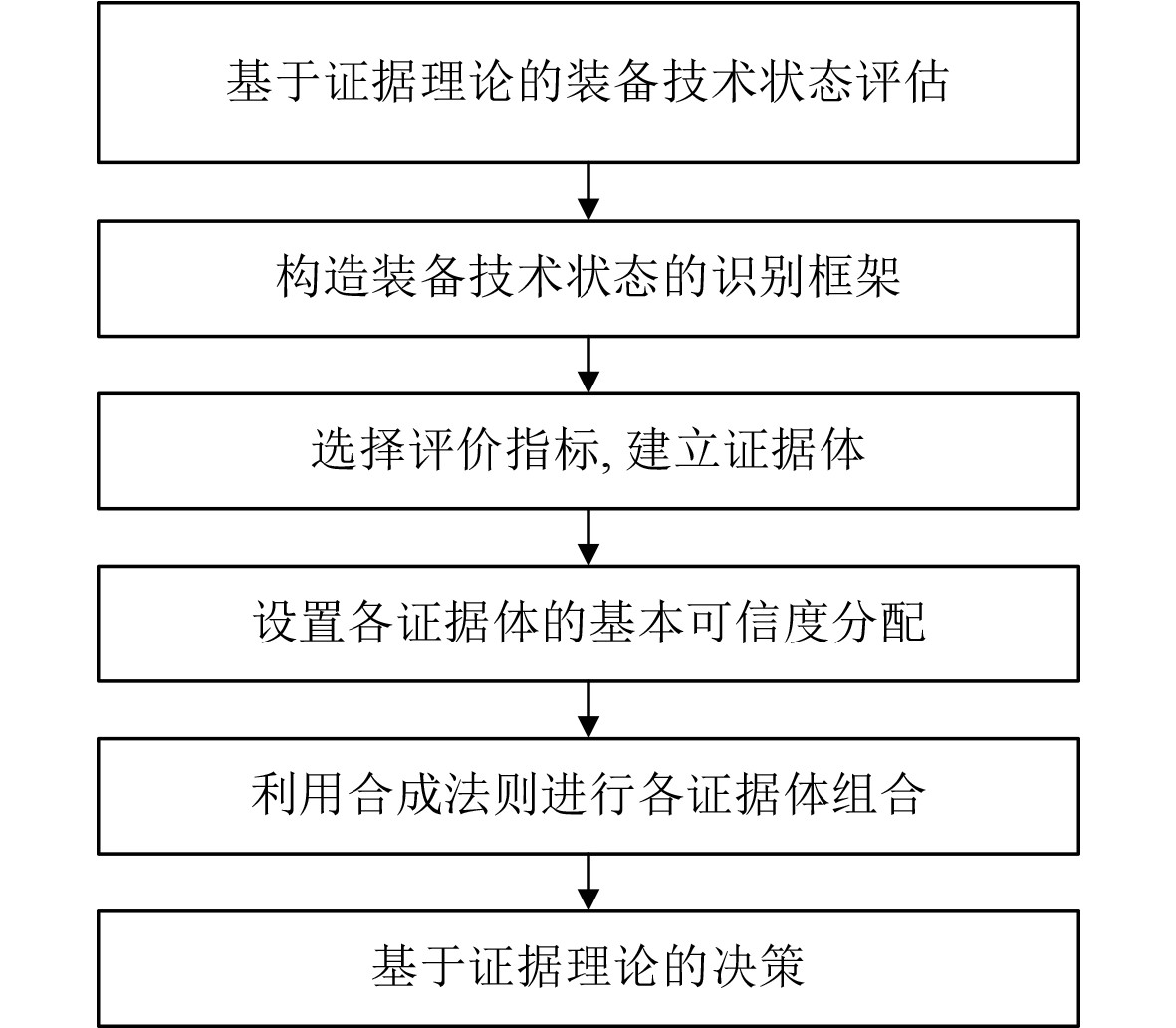 基于证据理论的装备技术状态评估

构造装备技术状态的识别框架

选择评价指标, 建立证据体

设置各证据体的基本可信度分配

利用合成法则进行各证据体组合

基于证据理论的决策